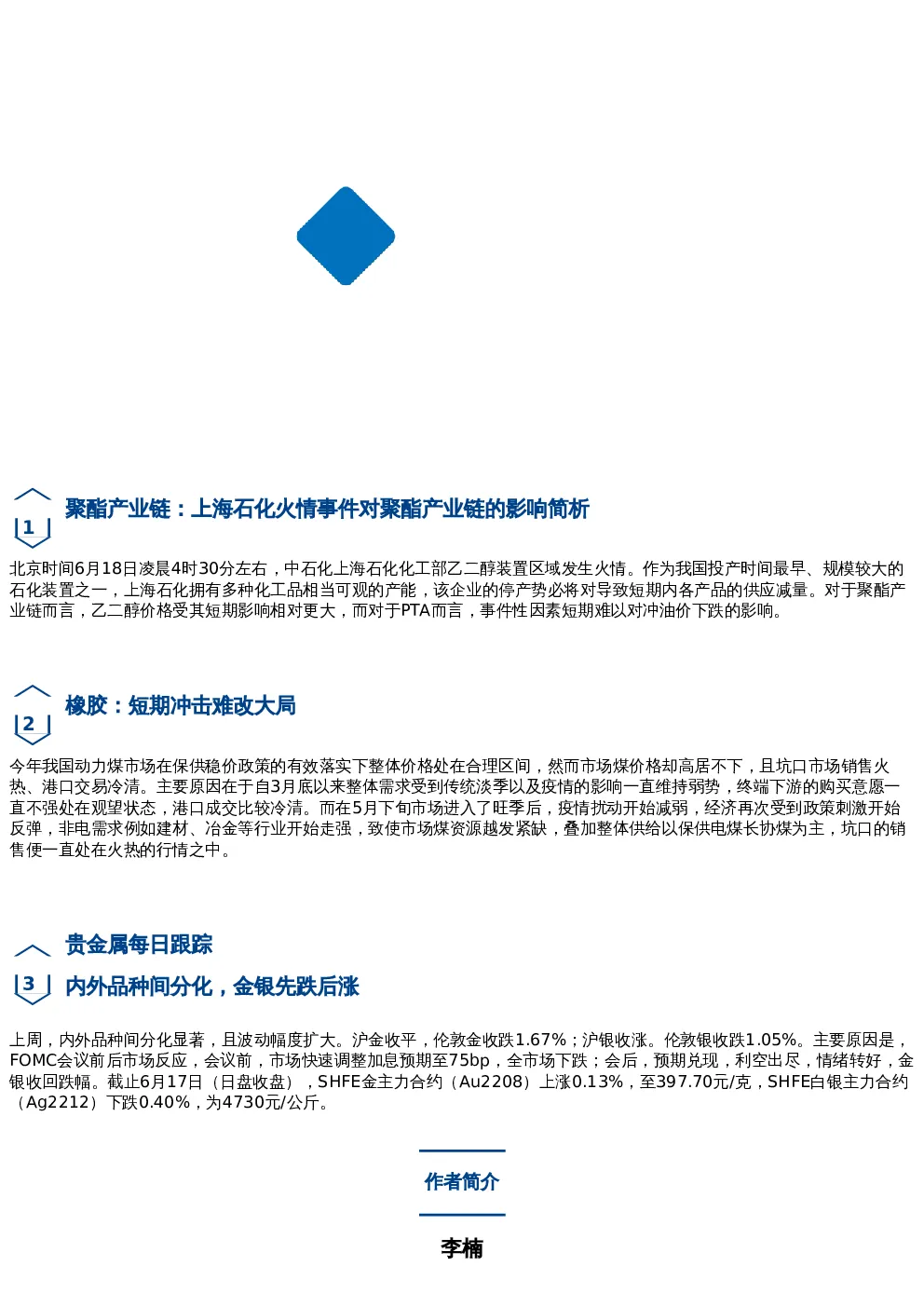 1

聚酯产业链：上海石化火情事件对聚酯产业链的影响简析

北京时间6月18日凌晨4时30分左右，中石化上海石化化工部乙二醇装置区域发生火情。作为我国投产时间最早、规模较大的石化装置之一，上海石化拥有多种化工品相当可观的产能，该企业的停产势必将对导致短期内各产品的供应减量。对于聚酯产业链而言，乙二醇价格受其短期影响相对更大，而对于PTA而言，事件性因素短期难以对冲油价下跌的影响。

2

橡胶：短期冲击难改大局

今年我国动力煤市场在保供稳价政策的有效落实下整体价格处在合理区间，然而市场煤价格却高居不下，且坑口市场销售火热、港口交易冷清。主要原因在于自3月底以来整体需求受到传统淡季以及疫情的影响一直维持弱势，终端下游的购买意愿一直不强处在观望状态，港口成交比较冷清。而在5月下旬市场进入了旺季后，疫情扰动开始减弱，经济再次受到政策刺激开始反弹，非电需求例如建材、冶金等行业开始走强，致使市场煤资源越发紧缺，叠加整体供给以保供电煤长协煤为主，坑口的销售便一直处在火热的行情之中。

3

贵金属每日跟踪

内外品种间分化，金银先跌后涨

上周，内外品种间分化显著，且波动幅度扩大。沪金收平，伦敦金收跌1.67%；沪银收涨。伦敦银收跌1.05%。主要原因是，FOMC会议前后市场反应，会议前，市场快速调整加息预期至75bp，全市场下跌；会后，预期兑现，利空出尽，情绪转好，金银收回跌幅。截止6月17日（日盘收盘），SHFE金主力合约（Au2208）上涨0.13%，至397.70元/克，SHFE白银主力合约（Ag2212）下跌0.40%，为4730元/公斤。

作者简介

李楠